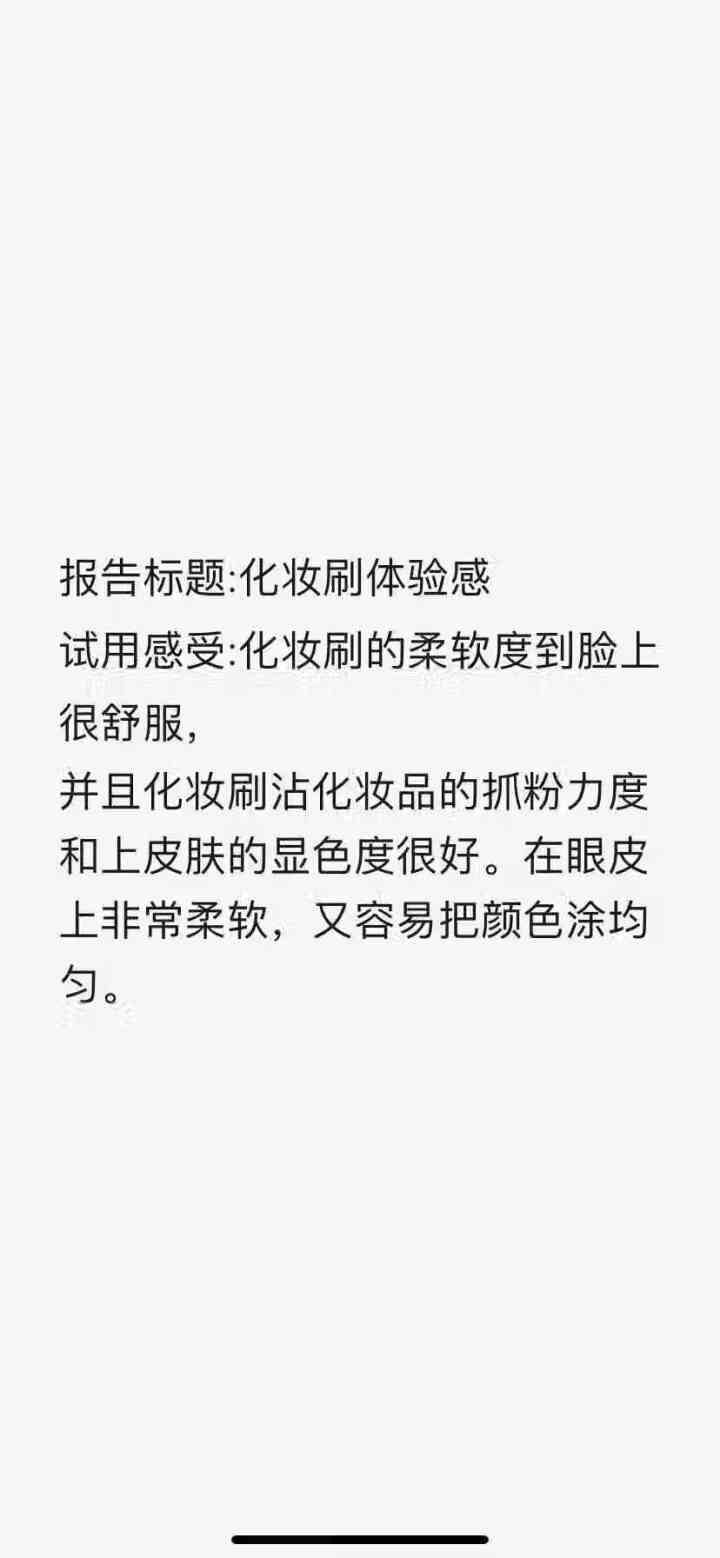 报告标题:化妆刷体验感

试用感受:化妆刷的柔软度到脸上很舒服,
并且化妆刷沾化妆品的抓粉力度和上皮肤的显色度很好。在眼皮上非常柔软，又容易把颜色涂均匀。